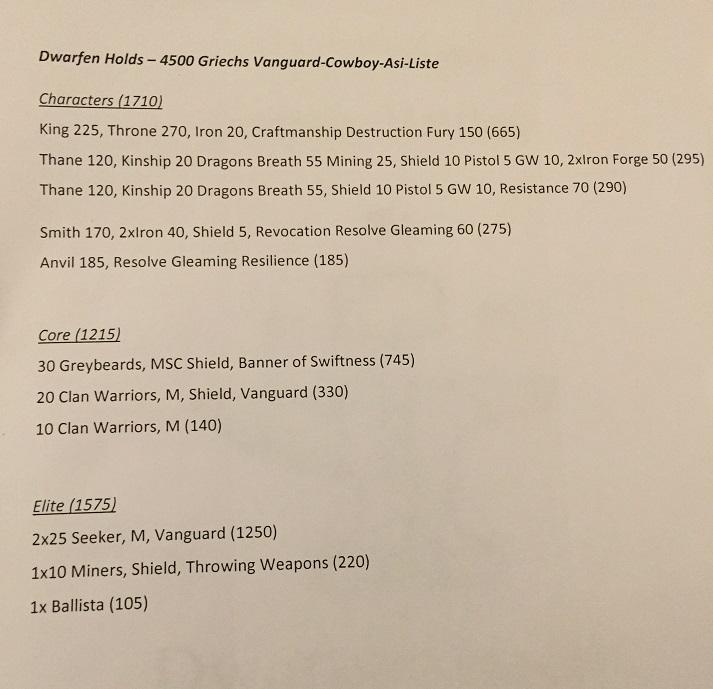 Dwarfen Holds – 4500 Griechs Vanguard-Cowboy-Asi-Liste

Characters (1710)

King 225, Throne 270, Iron 20, Craftmanship Destruction Fury 150 (665)

Thane 120, Kinship 20 Dragons Breath 55 Mining 25, Shield 10 Pistol 5 GW 10, 2xIron Forge 50 (295)

Thane 120, Kinship 20 Dragons Breath 55, Shield 10 Pistol 5 GW 10, Resistance 70 (290)

Smith 170, 2xIron 40, Shield 5, Revocation Resolve Gleaming 60 (275)

Anvil 185, Resolve Gleaming Resilience (185)

Core (1215)

30 Greybeards, MSC Shield, Banner of Swiftness (745)

20 Clan Warriors, M, Shield, Vanguard (330)

10 Clan Warriors, M (140)

Elite (1575)

2x25 Seeker, M, Vanguard (1250)

1x10 Miners, Shield, Throwing Weapons (220)

1x Ballista (105)